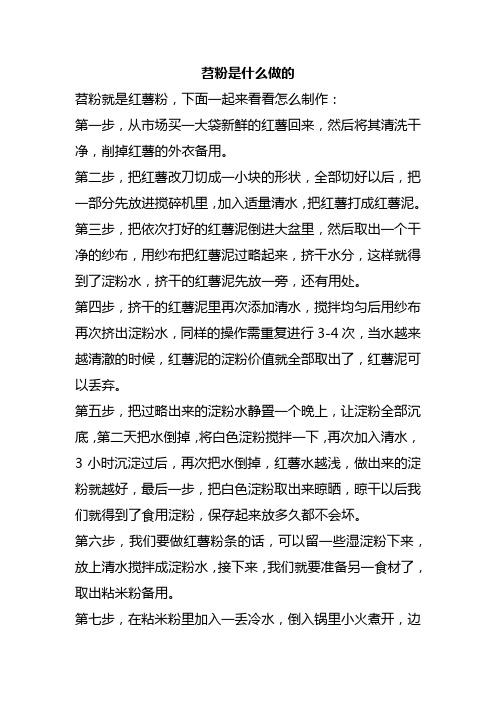 苕粉是什么做的

苕粉就是红薯粉，下面一起来看看怎么制作：

第一步，从市场买一大袋新鲜的红薯回来，然后将其清洗干净，削掉红薯的外衣备用。

第二步，把红薯改刀切成一小块的形状，全部切好以后，把一部分先放进搅碎机里，加入适量清水，把红薯打成红薯泥。

第三步，把依次打好的红薯泥倒进大盆里，然后取出一个干净的纱布，用纱布把红薯泥过略起来，挤干水分，这样就得到了淀粉水，挤干的红薯泥先放一旁，还有用处。

第四步，挤干的红薯泥里再次添加清水，搅拌均匀后用纱布再次挤出淀粉水，同样的操作需重复进行 3-4 次，当水越来越清澈的时候，红薯泥的淀粉价值就全部取出了，红薯泥可以丢弃。

第五步，把过略出来的淀粉水静置一个晚上，让淀粉全部沉底，第二天把水倒掉，将白色淀粉搅拌一下，再次加入清水，3 小时沉淀过后，再次把水倒掉，红薯水越浅，做出来的淀粉就越好，最后一步，把白色淀粉取出来晾晒，晾干以后我们就得到了食用淀粉，保存起来放多久都不会坏。

第六步，我们要做红薯粉条的话，可以留一些湿淀粉下来，放上清水搅拌成淀粉水，接下来，我们就要准备另一食材了，取出粘米粉备用。

第七步，在粘米粉里加入一丢冷水，倒入锅里小火煮开，边